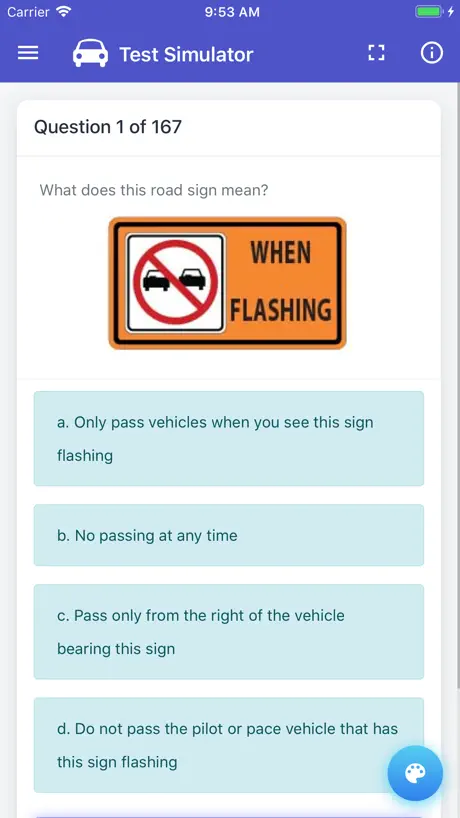 Carrier 9:53 AM

Test Simulator

Question 1 of 167

What does this road sign mean?

WHEN FLASHING

a. Only pass vehicles when you see this sign flashing

b. No passing at any time

c. Pass only from the right of the vehicle bearing this sign

d. Do not pass the pilot or pace vehicle that has this sign flashing